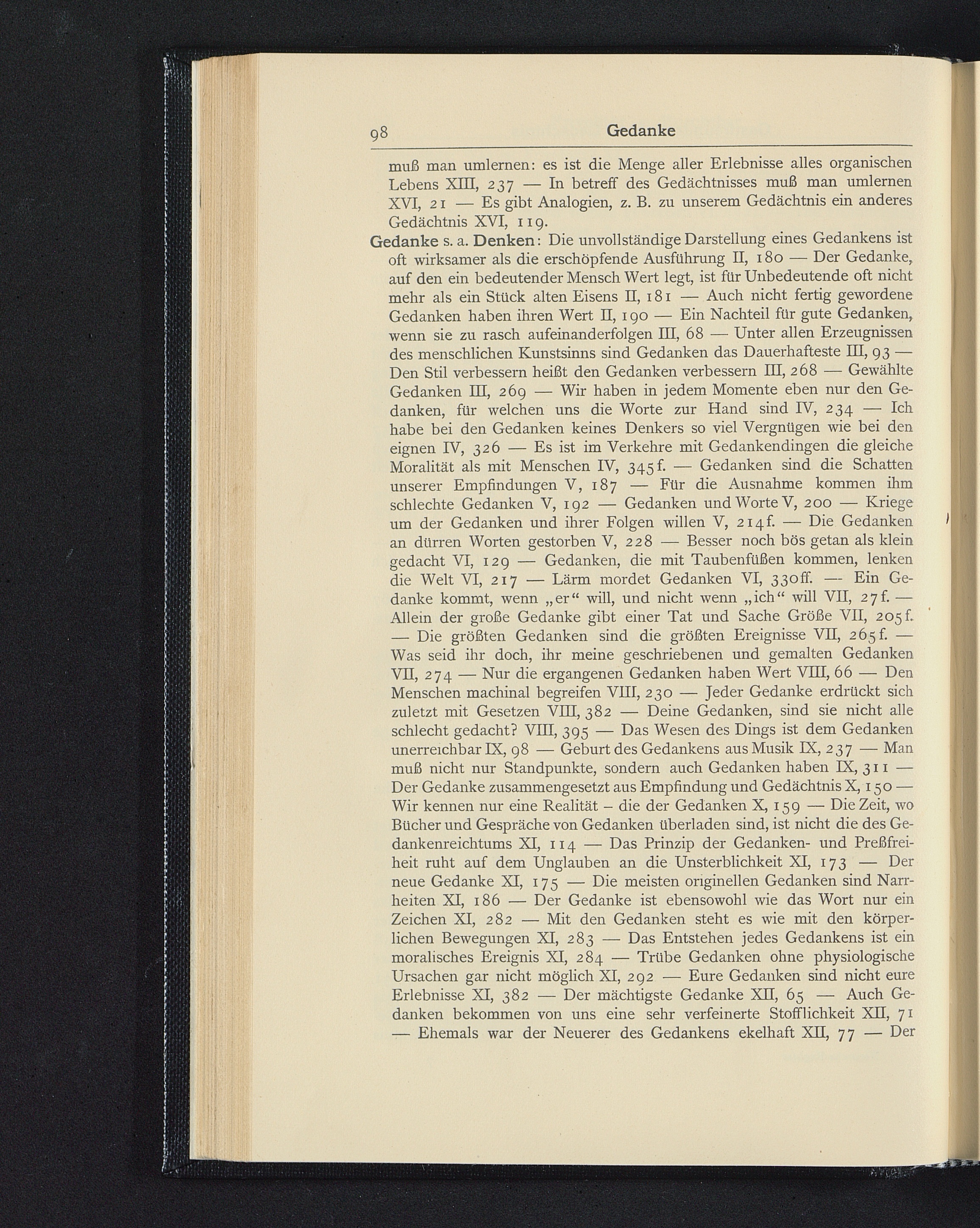 98 Gedanke

muß man umlernen: es ist die Menge aller Erlebnisse alles organischen Lebens XIII, 237 — In betreff des Gedächtnisses muß man umlernen XVI, 21 — Es gibt Analogien, z. B. zu unserem Gedächtnis ein anderes Gedächtnis XVI, 119.

Gedanke s. a. Denken: Die unvollständige Darstellung eines Gedankens ist oft wirksamer als die erschöpfende Ausführung II, 180 — Der Gedanke, auf den ein bedeutender Mensch Wert legt, ist für Unbedeutende oft nicht mehr als ein Stück alten Eisens II, 181 — Auch nicht fertig gewordene Gedanken haben ihren Wert II, 190 — Ein Nachteil für gute Gedanken, wenn sie zu rasch aufeinanderfolgen III, 68 — Unter allen Erzeugnissen des menschlichen Kunstsinns sind Gedanken das Dauerhafteste III, 93 — Den Stil verbessern heißt den Gedanken verbessern III, 268 — Gewählte Gedanken III, 269 — Wir haben in jedem Momente eben nur den Gedanken, für welchen uns die Worte zur Hand sind IV, 234 — Ich habe bei den Gedanken keines Denkers so viel Vergnügen wie bei den eignen IV, 326 — Es ist im Verkehre mit Gedankendingen die gleiche Moralität als mit Menschen IV, 345f. — Gedanken sind die Schatten unserer Empfindungen V, 187 — Für die Ausnahme kommen ihm schlechte Gedanken V, 192 — Gedanken und Worte V, 200 — Kriege um der Gedanken und ihrer Folgen willen V, 214f. — Die Gedanken an dürren Worten gestorben V, 228 — Besser noch bös getan als klein gedacht VI, 129 — Gedanken, die mit Taubenfüßen kommen, lenken die Welt VI, 217 — Lärm mordet Gedanken VI, 330ff. — Ein Gedanke kommt, wenn „er“ will, und nicht wenn „ich“ will VII, 27f. — Allein der große Gedanke gibt einer Tat und Sache Größe VII, 205f. — Die größten Gedanken sind die größten Ereignisse VII, 265f. — Was seid ihr doch, ihr meine geschriebenen und gemalten Gedanken VII, 274 — Nur die ergangenen Gedanken haben Wert VIII, 66 — Den Menschen machinal begreifen VIII, 230 — Jeder Gedanke erdrückt sich zuletzt mit Gesetzen VIII, 382 — Deine Gedanken, sind sie nicht alle schlecht gedacht? VIII, 395 — Das Wesen des Dings ist dem Gedanken unerreichbar IX, 98 — Geburt des Gedankens aus Musik IX, 237 — Man muß nicht nur Standpunkte, sondern auch Gedanken haben IX, 311 — Der Gedanke zusammengesetzt aus Empfindung und Gedächtnis X, 150 — Wir kennen nur eine Realität – die der Gedanken X, 159 — Die Zeit, wo Bücher und Gespräche von Gedanken überladen sind, ist nicht die des Gedankenreichtums XI, 114 — Das Prinzip der Gedanken- und Preßfreiheit ruht auf dem Unglauben an die Unsterblichkeit XI, 173 — Der neue Gedanke XI, 175 — Die meisten originellen Gedanken sind Narrheiten XI, 186 — Der Gedanke ist ebensowohl wie das Wort nur ein Zeichen XI, 282 — Mit den Gedanken steht es wie mit den körperlichen Bewegungen XI, 283 — Das Entstehen jedes Gedankens ist ein moralisches Ereignis XI, 284 — Trübe Gedanken ohne physiologische Ursachen gar nicht möglich XI, 292 — Eure Gedanken sind nicht eure Erlebnisse XI, 382 — Der mächtigste Gedanke XII, 65 — Auch Gedanken bekommen von uns eine sehr verfeinerte Stofflichkeit XII, 71 — Ehemals war der Neuerer des Gedankens ekelhaft XII, 77 — Der